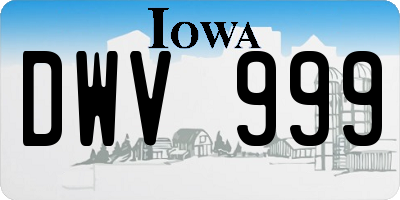 IOWA

DWV 999